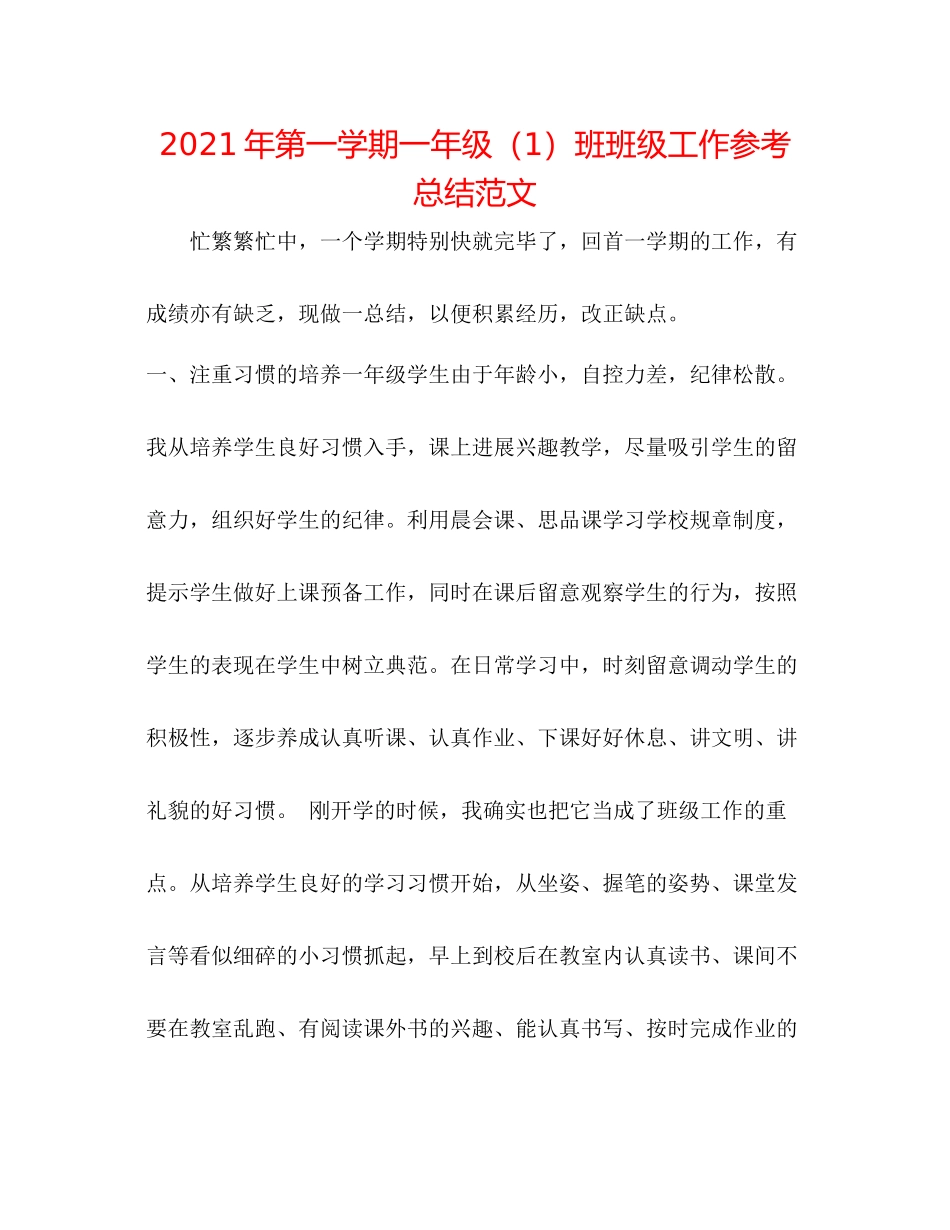 2021年第一学期一年级（1）班班级工作参考总结范文

忙繁繁忙中，一个学期特别快就完毕了，回首一学期的工作，有成绩亦有缺乏，现做一总结，以便积累经历，改正缺点。

一、注重习惯的培养一年级学生由于年龄小，自控力差，纪律松散。我从培养学生良好习惯入手，课上进展兴趣教学，尽量吸引学生的留意力，组织好学生的纪律。利用晨会课、思品课学习学校规章制度，提示学生做好上课预备工作，同时在课后留意观察学生的行为，按照学生的表现在学生中树立典范。在日常学习中，时刻留意调动学生的积极性，逐步养成认真听课、认真作业、下课好好休息、讲文明、讲礼貌的好习惯。 刚开学的时候，我确实也把它当成了班级工作的重点。从培养学生良好的学习习惯开始，从坐姿、握笔的姿势、课堂发言等看似细碎的小习惯抓起，早上到校后在教室内认真读书、课间不要在教室乱跑、有阅读课外书的兴趣、能认真书写、按时完成作业的